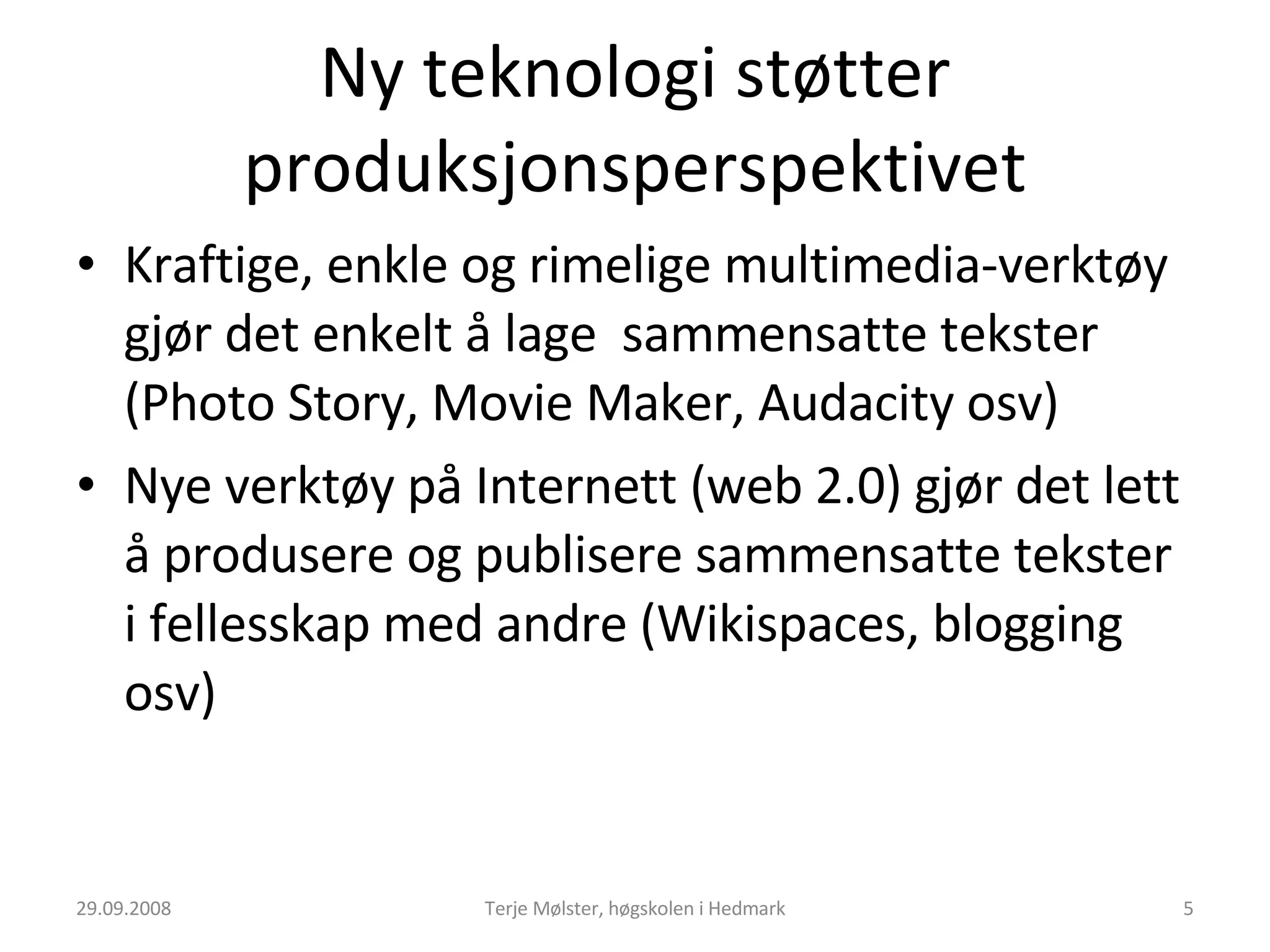 Ny teknologi støtter produksjonsperspektivet

• Kraftige, enkle og rimelige multimedia-verktøy gjør det enkelt å lage  sammensatte tekster (Photo Story, Movie Maker, Audacity osv)

• Nye verktøy på Internett (web 2.0) gjør det lett å produsere og publisere sammensatte tekster i fellesskap med andre (Wikispaces, blogging osv)

29.09.2008

Terje Mølster, høgskolen i Hedmark

5